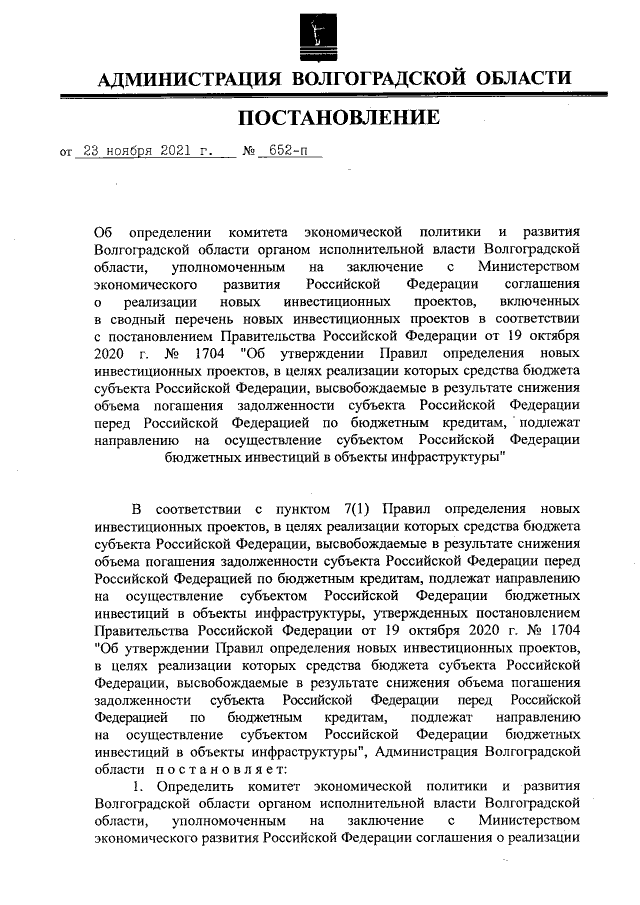 АДМИНИСТРАЦИЯ ВОЛГОГРАДСКОЙ ОБЛАСТИ

ПОСТАНОВЛЕНИЕ

от 23 ноября 2021 г. № 652-п

Об определении комитета экономической политики и развития Волгоградской области органом исполнительной власти Волгоградской области, уполномоченным на заключение с Министерством экономического развития Российской Федерации соглашения о реализации новых инвестиционных проектов, включенных в сводный перечень новых инвестиционных проектов в соответствии с постановлением Правительства Российской Федерации от 19 октября 2020 г. № 1704 "Об утверждении Правил определения новых инвестиционных проектов, в целях реализации которых средства бюджета субъекта Российской Федерации, высвобождаемые в результате снижения объема погашения задолженности субъекта Российской Федерации перед Российской Федерацией по бюджетным кредитам, подлежат направлению на осуществление субъектом Российской Федерации бюджетных инвестиций в объекты инфраструктуры"

В соответствии с пунктом 7(1) Правил определения новых инвестиционных проектов, в целях реализации которых средства бюджета субъекта Российской Федерации, высвобождаемые в результате снижения объема погашения задолженности субъекта Российской Федерации перед Российской Федерацией по бюджетным кредитам, подлежат направлению на осуществление субъектом Российской Федерации бюджетных инвестиций в объекты инфраструктуры, утвержденных постановлением Правительства Российской Федерации от 19 октября 2020 г. № 1704 "Об утверждении Правил определения новых инвестиционных проектов, в целях реализации которых средства бюджета субъекта Российской Федерации, высвобождаемые в результате снижения объема погашения задолженности субъекта Российской Федерации перед Российской Федерацией по бюджетным кредитам, подлежат направлению на осуществление субъектом Российской Федерации бюджетных инвестиций в объекты инфраструктуры", Администрация Волгоградской области постановляет:

1. Определить комитет экономической политики и развития Волгоградской области органом исполнительной власти Волгоградской области, уполномоченным на заключение с Министерством экономического развития Российской Федерации соглашения о реализации